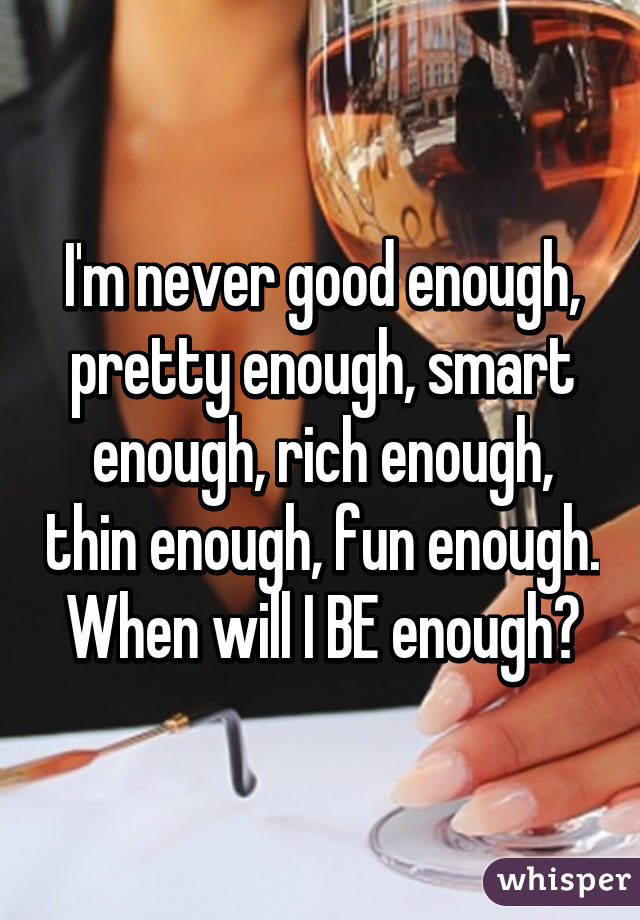 I'm never good enough, pretty enough, smart enough, rich enough, thin enough, fun enough. When will I BE enough?

whisper